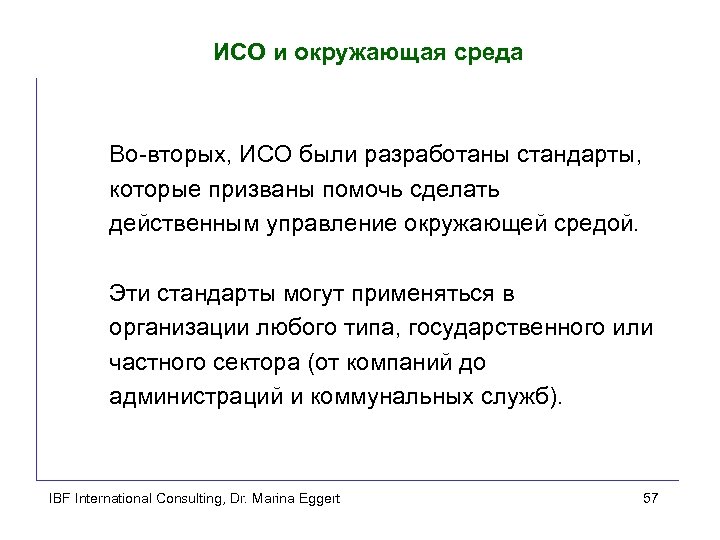 ИСО и окружающая среда

Во-вторых, ИСО были разработаны стандарты, которые призваны помочь сделать действенным управление окружающей средой.

Эти стандарты могут применяться в организации любого типа, государственного или частного сектора (от компаний до администраций и коммунальных служб).

IBF International Consulting, Dr. Marina Eggert

57